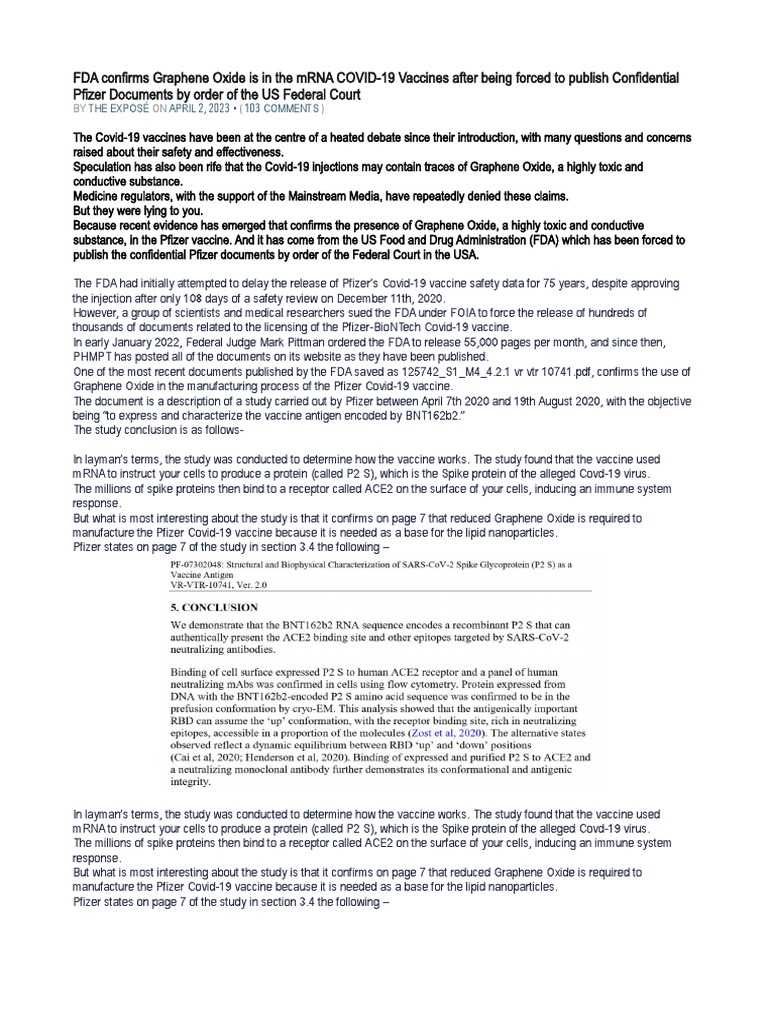 FDA confirms Graphene Oxide is in the mRNA COVID-19 Vaccines after being forced to publish Confidential Pfizer Documents by order of the US Federal Court
BY THE EXPOSÉ ON APRIL 2, 2023 • ( 103 COMMENTS )

The Covid-19 vaccines have been at the centre of a heated debate since their introduction, with many questions and concerns raised about their safety and effectiveness.
Speculation has also been rife that the Covid-19 injections may contain traces of Graphene Oxide, a highly toxic and conductive substance.
Medicine regulators, with the support of the Mainstream Media, have repeatedly denied these claims.
But they were lying to you.
Because recent evidence has emerged that confirms the presence of Graphene Oxide, a highly toxic and conductive substance, in the Pfizer vaccine. And it has come from the US Food and Drug Administration (FDA) which has been forced to publish the confidential Pfizer documents by order of the Federal Court in the USA.

The FDA had initially attempted to delay the release of Pfizer's Covid-19 vaccine safety data for 75 years, despite approving the injection after only 108 days of a safety review on December 11th, 2020.
However, a group of scientists and medical researchers sued the FDA under FOIA to force the release of hundreds of thousands of documents related to the licensing of the Pfizer-BioNTech Covid-19 vaccine.
In early January 2022, Federal Judge Mark Pittman ordered the FDA to release 55,000 pages per month, and since then, PHMPT has posted all of the documents on its website as they have been published.
One of the most recent documents published by the FDA saved as 125742_S1_M4_4.2.1 vr vtr 10741.pdf, confirms the use of Graphene Oxide in the manufacturing process of the Pfizer Covid-19 vaccine.
The document is a description of a study carried out by Pfizer between April 7th 2020 and 19th August 2020, with the objective being "to express and characterize the vaccine antigen encoded by BNT162b2."
The study conclusion is as follows-

In layman's terms, the study was conducted to determine how the vaccine works. The study found that the vaccine used mRNA to instruct your cells to produce a protein (called P2 S), which is the Spike protein of the alleged Covd-19 virus.
The millions of spike proteins then bind to a receptor called ACE2 on the surface of your cells, inducing an immune system response.
But what is most interesting about the study is that it confirms on page 7 that reduced Graphene Oxide is required to manufacture the Pfizer Covid-19 vaccine because it is needed as a base for the lipid nanoparticles.
Pfizer states on page 7 of the study in section 3.4 the following –

PF-07302048: Structural and Biophysical Characterization of SARS-CoV-2 Spike Glycoprotein (P2 S) as a Vaccine Antigen
VR-VTR-10741, Ver. 2.0

5. CONCLUSION
We demonstrate that the BNT162b2 RNA sequence encodes a recombinant P2 S that can authentically present the ACE2 binding site and other epitopes targeted by SARS-CoV-2 neutralizing antibodies.

Binding of cell surface expressed P2 S to human ACE2 receptor and a panel of human neutralizing mAbs was confirmed in cells using flow cytometry. Protein expressed from DNA with the BNT162b2-encoded P2 S amino acid sequence was confirmed to be in the prefusion conformation by cryo-EM. This analysis showed that the antigenically important RBD can assume the 'up' conformation, with the receptor binding site, rich in neutralizing epitopes, accessible in a proportion of the molecules (Zost et al, 2020). The alternative states observed reflect a dynamic equilibrium between RBD 'up' and 'down' positions (Cai et al, 2020; Henderson et al, 2020). Binding of expressed and purified P2 S to ACE2 and a neutralizing monoclonal antibody further demonstrates its conformational and antigenic integrity.

In layman's terms, the study was conducted to determine how the vaccine works. The study found that the vaccine used mRNA to instruct your cells to produce a protein (called P2 S), which is the Spike protein of the alleged Covd-19 virus.
The millions of spike proteins then bind to a receptor called ACE2 on the surface of your cells, inducing an immune system response.
But what is most interesting about the study is that it confirms on page 7 that reduced Graphene Oxide is required to manufacture the Pfizer Covid-19 vaccine because it is needed as a base for the lipid nanoparticles.
Pfizer states on page 7 of the study in section 3.4 the following –